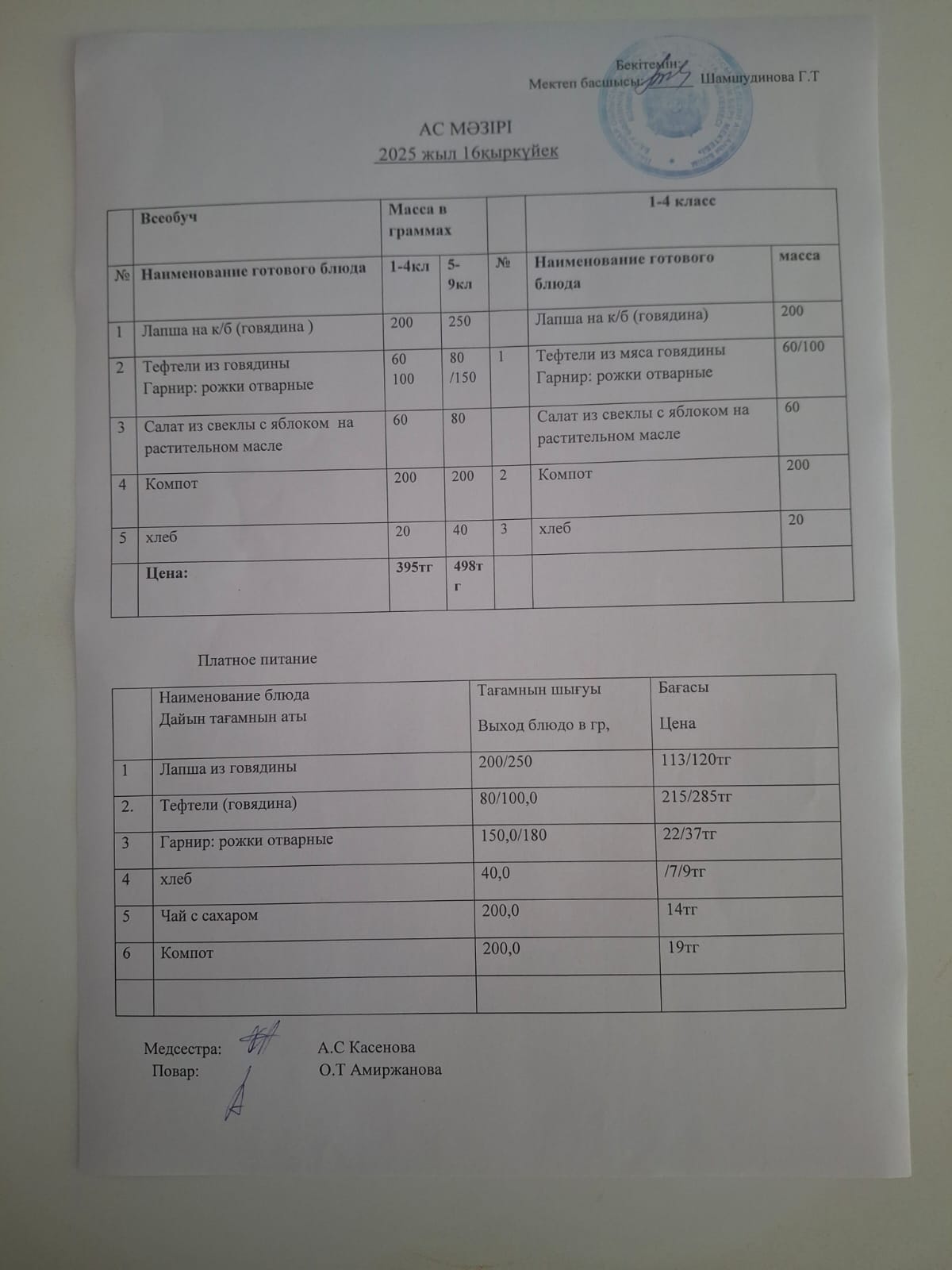 Бекітемін:
Мектеп басшысы: Шамшудинова Г.Т

АС МӘЗІРІ
2025 жыл 16қыркүйек

| | Всеобуч | Масса в граммах | | | 1-4 класс | |
|---|---|---|---|---|---|---|
| № | Наименование готового блюда | 1-4кл | 5-9кл | № | Наименование готового блюда | масса |
| 1 | Лапша на к/б (говядина ) | 200 | 250 | | Лапша на к/б (говядина) | 200 |
| 2 | Тефтели из говядины Гарнир: рожки отварные | 60 100 | 80 /150 | 1 | Тефтели из мяса говядины Гарнир: рожки отварные | 60/100 |
| 3 | Салат из свеклы с яблоком на растительном масле | 60 | 80 | | Салат из свеклы с яблоком на растительном масле | 60 |
| 4 | Компот | 200 | 200 | 2 | Компот | 200 |
| 5 | хлеб | 20 | 40 | 3 | хлеб | 20 |
| | Цена: | 395тг | 498тг | | | |

Платное питание

| | Наименование блюда Дайын тағамнын аты | Тағамнын шығуы Выход блюдо в гр, | Бағасы Цена |
|---|---|---|---|
| 1 | Лапша из говядины | 200/250 | 113/120тг |
| 2. | Тефтели (говядина) | 80/100,0 | 215/285тг |
| 3 | Гарнир: рожки отварные | 150,0/180 | 22/37тг |
| 4 | хлеб | 40,0 | /7/9тг |
| 5 | Чай с сахаром | 200,0 | 14тг |
| 6 | Компот | 200,0 | 19тг |
| | | | |

Медсестра: А.С Касенова
Повар: О.Т Амиржанова